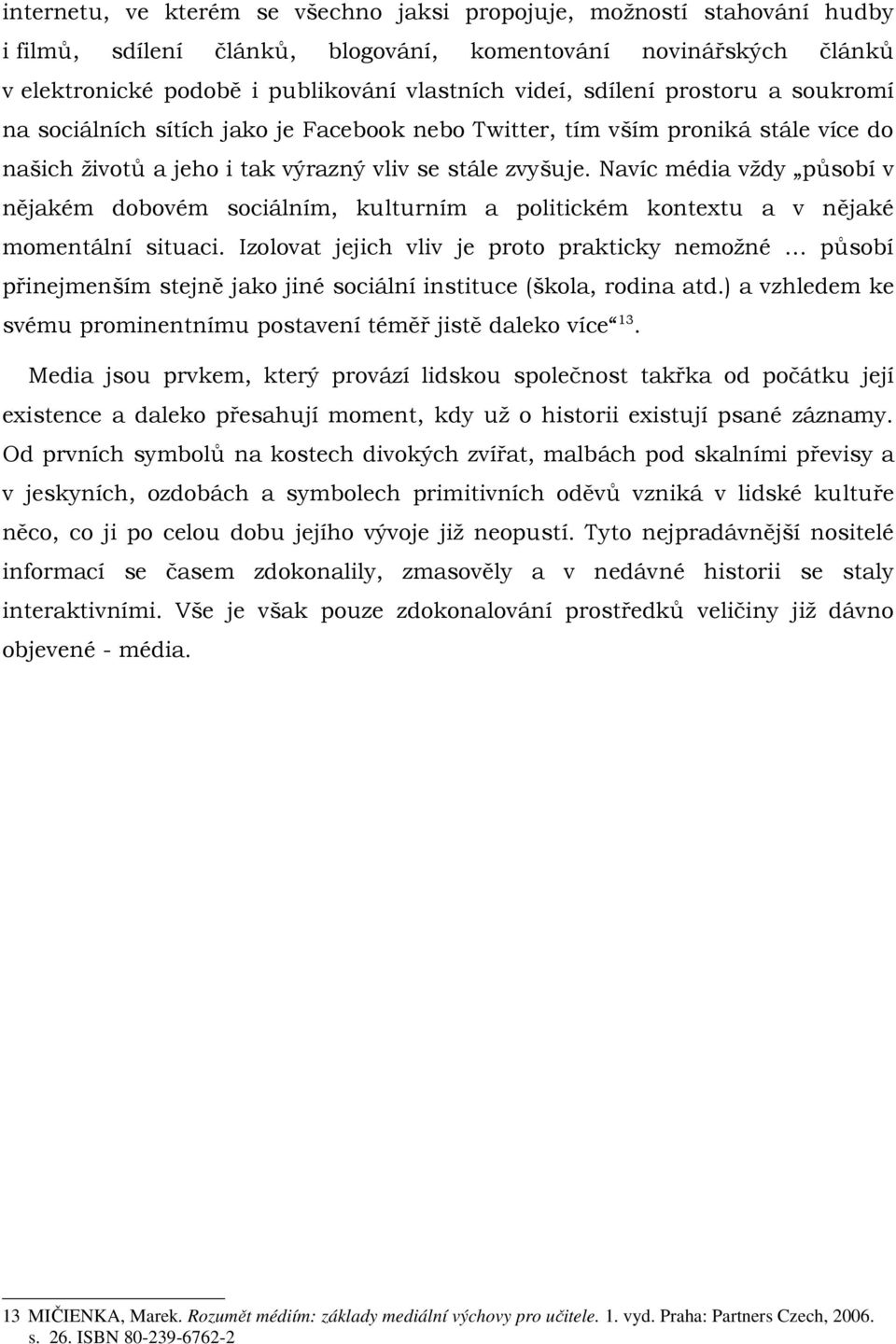 internetu, ve kterém se všechno jaksi propojuje, možností stahování hudby i filmů, sdílení článků, blogování, komentování novinářských článků v elektronické podobě i publikování vlastních videí, sdílení prostoru a soukromí na sociálních sítích jako je Facebook nebo Twitter, tím vším proniká stále více do našich životů a jeho i tak výrazný vliv se stále zvyšuje. Navíc média vždy „působí v nějakém dobovém sociálním, kulturním a politickém kontextu a v nějaké momentální situaci. Izolovat jejich vliv je proto prakticky nemožné … působí přinejmenším stejně jako jiné sociální instituce (škola, rodina atd.) a vzhledem ke svému prominentnímu postavení téměř jistě daleko více“$^{13}$.

Media jsou prvkem, který provází lidskou společnost takřka od počátku její existence a daleko přesahují moment, kdy už o historii existují psané záznamy. Od prvních symbolů na kostech divokých zvířat, malbách pod skalními převisy a v jeskyních, ozdobách a symbolech primitivních oděvů vzniká v lidské kultuře něco, co ji po celou dobu jejího vývoje již neopustí. Tyto nejpradávnější nositelé informací se časem zdokonalily, zmasověly a v nedávné historii se staly interaktivními. Vše je však pouze zdokonalování prostředků veličiny již dávno objevené - média.

13 MIČIENKA, Marek. Rozumět médiím: základy mediální výchovy pro učitele. 1. vyd. Praha: Partners Czech, 2006. s. 26. ISBN 80-239-6762-2